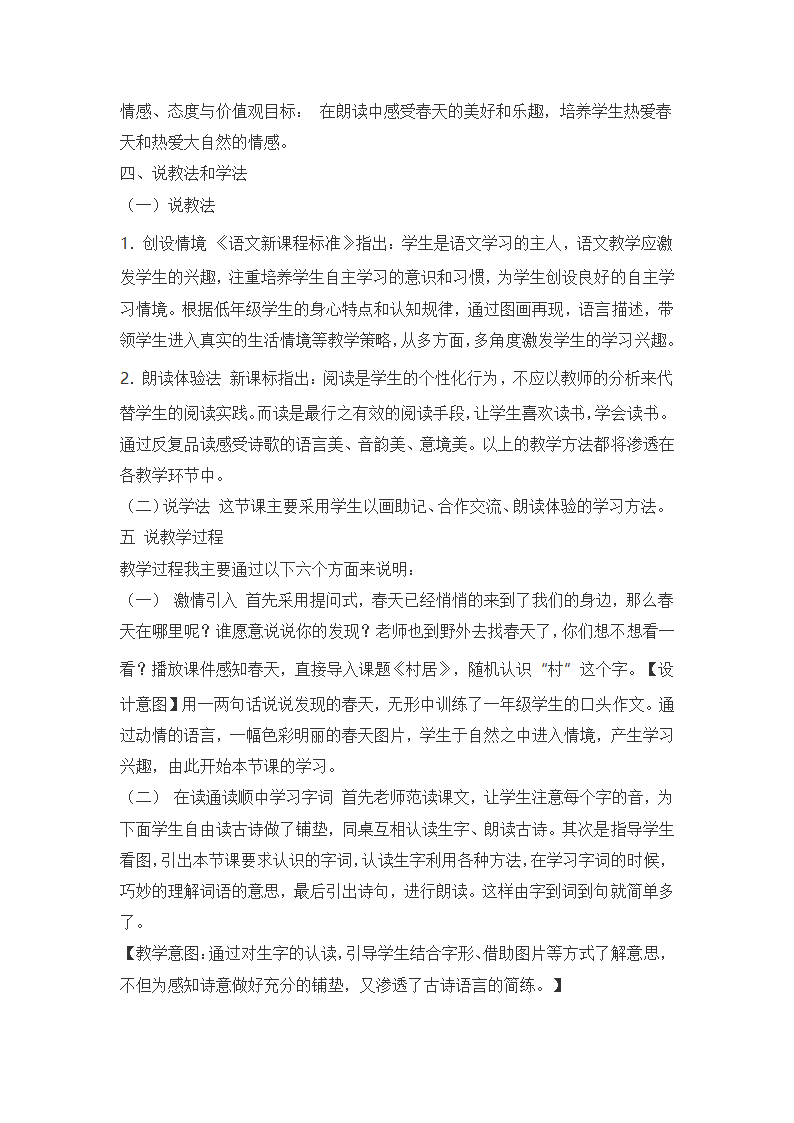 情感、态度与价值观目标： 在朗读中感受春天的美好和乐趣，培养学生热爱春天和热爱大自然的情感。
四、说教法和学法
（一）说教法
1. 创设情境 《语文新课程标准》指出：学生是语文学习的主人，语文教学应激发学生的兴趣，注重培养学生自主学习的意识和习惯，为学生创设良好的自主学习情境。根据低年级学生的身心特点和认知规律，通过图画再现，语言描述，带领学生进入真实的生活情境等教学策略，从多方面，多角度激发学生的学习兴趣。
2. 朗读体验法 新课标指出：阅读是学生的个性化行为，不应以教师的分析来代替学生的阅读实践。而读是最行之有效的阅读手段，让学生喜欢读书，学会读书。通过反复品读感受诗歌的语言美、音韵美、意境美。以上的教学方法都将渗透在各教学环节中。
（二）说学法 这节课主要采用学生以画助记、合作交流、朗读体验的学习方法。
五 说教学过程
教学过程我主要通过以下六个方面来说明：
（一） 激情引入 首先采用提问式，春天已经悄悄的来到了我们的身边，那么春天在哪里呢？谁愿意说说你的发现？老师也到野外去找春天了，你们想不想看一看？播放课件感知春天，直接导入课题《村居》，随机认识“村”这个字。【设计意图】用一两句话说说发现的春天，无形中训练了一年级学生的口头作文。通过动情的语言，一幅色彩明丽的春天图片，学生于自然之中进入情境，产生学习兴趣，由此开始本节课的学习。
（二） 在读通读顺中学习字词 首先老师范读课文，让学生注意每个字的音，为下面学生自由读古诗做了铺垫，同桌互相认读生字、朗读古诗。其次是指导学生看图，引出本节课要求认识的字词，认读生字利用各种方法，在学习字词的时候，巧妙的理解词语的意思，最后引出诗句，进行朗读。这样由字到词到句就简单多了。
【教学意图：通过对生字的认读，引导学生结合字形、借助图片等方式了解意思，不但为感知诗意做好充分的铺垫，又渗透了古诗语言的简练。】